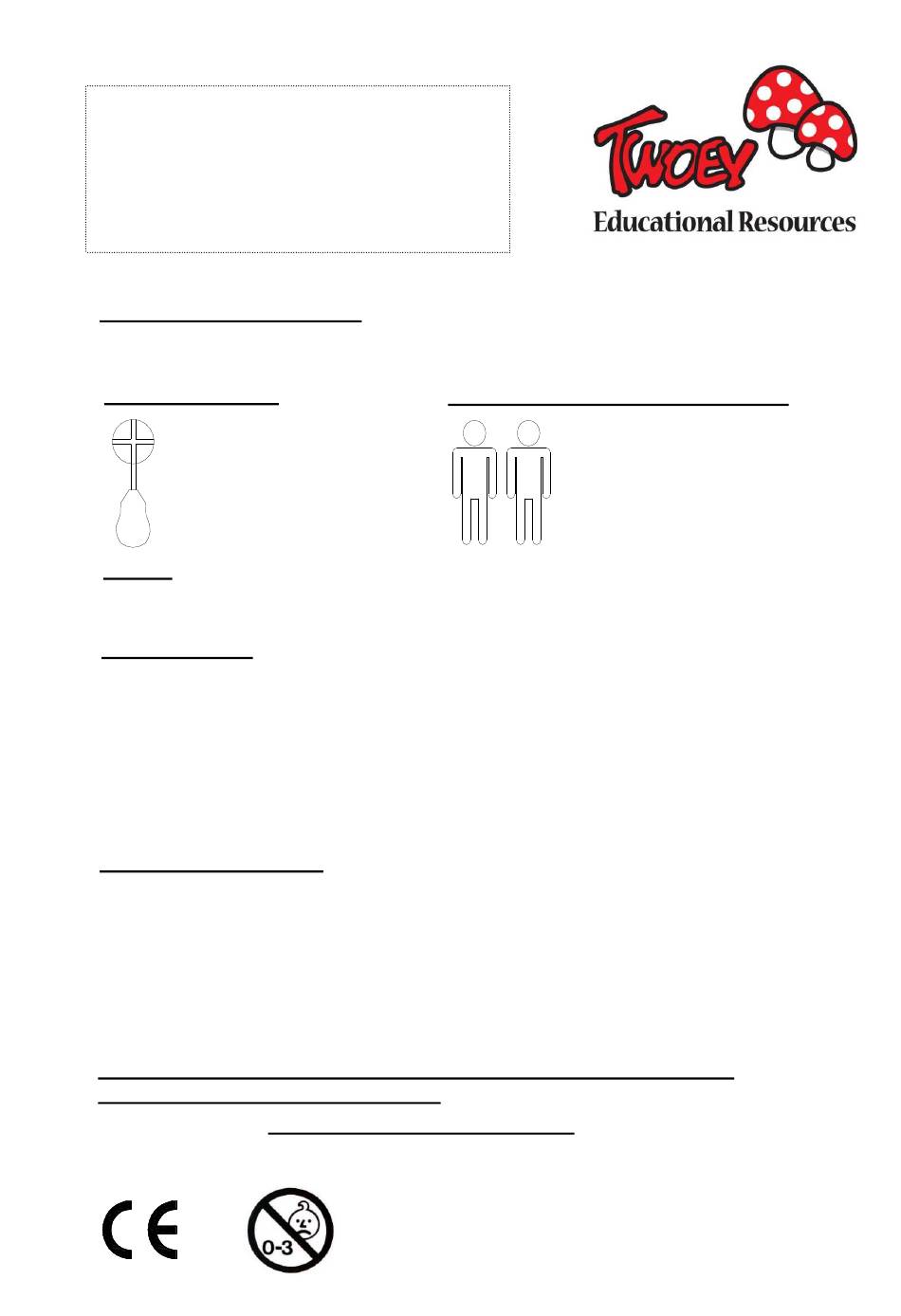 TWOEY
Educational Resources

0-3